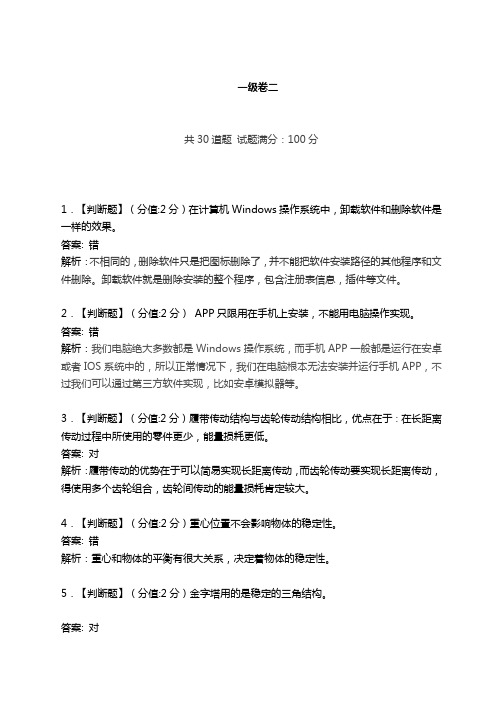 一级卷二

共 30 道题 试题满分：100 分

1．【判断题】（分值:2 分）在计算机 Windows 操作系统中，卸载软件和删除软件是一样的效果。
答案: 错
解析：不相同的，删除软件只是把图标删除了，并不能把软件安装路径的其他程序和文件删除。卸载软件就是删除安装的整个程序，包含注册表信息，插件等文件。

2．【判断题】（分值:2 分） APP 只限用在手机上安装，不能用电脑操作实现。
答案: 错
解析：我们电脑绝大多数都是 Windows 操作系统，而手机 APP 一般都是运行在安卓或者 IOS 系统中的，所以正常情况下，我们在电脑根本无法安装并运行手机 APP，不过我们可以通过第三方软件实现，比如安卓模拟器等。

3．【判断题】（分值:2 分）履带传动结构与齿轮传动结构相比，优点在于：在长距离传动过程中所使用的零件更少，能量损耗更低。
答案: 对
解析：履带传动的优势在于可以简易实现长距离传动，而齿轮传动要实现长距离传动，得使用多个齿轮组合，齿轮间传动的能量损耗肯定较大。

4．【判断题】（分值:2 分）重心位置不会影响物体的稳定性。
答案: 错
解析：重心和物体的平衡有很大关系，决定着物体的稳定性。

5．【判断题】（分值:2 分）金字塔用的是稳定的三角结构。

答案: 对